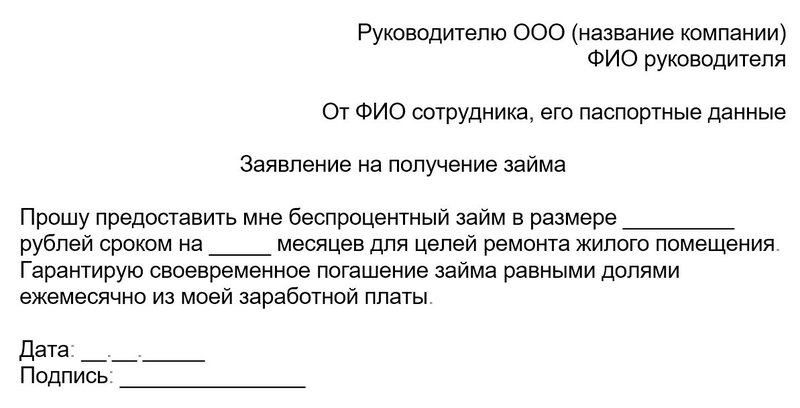 Руководителю ООО (название компании)
ФИО руководителя

От ФИО сотрудника, его паспортные данные

Заявление на получение займа

Прошу предоставить мне беспроцентный займ в размере _________ рублей сроком на _____ месяцев для целей ремонта жилого помещения. Гарантирую своевременное погашение займа равными долями ежемесячно из моей заработной платы.

Дата: __.__._____
Подпись: _______________